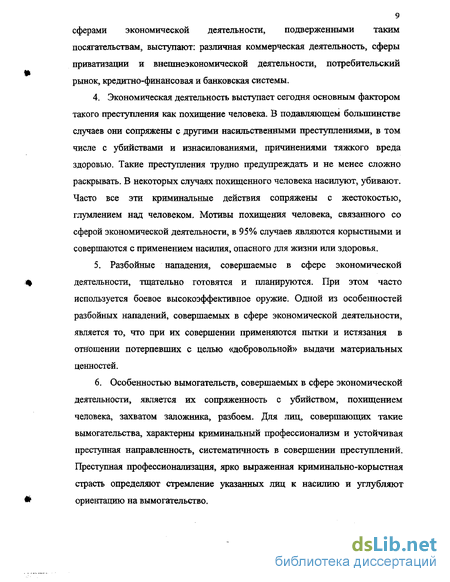 9

сферами экономической деятельности, подверженными таким посягательствам, выступают: различная коммерческая деятельность, сферы приватизации и внешнеэкономической деятельности, потребительский рынок, кредитно-финансовая и банковская системы.

4. Экономическая деятельность выступает сегодня основным фактором такого преступления как похищение человека. В подавляющем большинстве случаев они сопряжены с другими насильственными преступлениями, в том числе с убийствами и изнасилованиями, причинениями тяжкого вреда здоровью. Такие преступления трудно предупреждать и не менее сложно раскрывать. В некоторых случаях похищенного человека насилуют, убивают. Часто все эти криминальные действия сопряжены с жестокостью, глумлением над человеком. Мотивы похищения человека, связанного со сферой экономической деятельности, в 95% случаев являются корыстными и совершаются с применением насилия, опасного для жизни или здоровья.

5. Разбойные нападения, совершаемые в сфере экономической деятельности, тщательно готовятся и планируются. При этом часто используется боевое высокоэффективное оружие. Одной из особенностей разбойных нападений, совершаемых в сфере экономической деятельности, является то, что при их совершении применяются пытки и истязания в отношении потерпевших с целью «добровольной» выдачи материальных ценностей.

6. Особенностью вымогательств, совершаемых в сфере экономической деятельности, является их сопряженность с убийством, похищением человека, захватом заложника, разбоем. Для лиц, совершающих такие вымогательства, характерны криминальный профессионализм и устойчивая преступная направленность, систематичность в совершении преступлений. Преступная профессионализация, ярко выраженная криминально-корыстная страсть определяют стремление указанных лиц к насилию и углубляют ориентацию на вымогательство.

dsLib.net
библиотека диссертаций